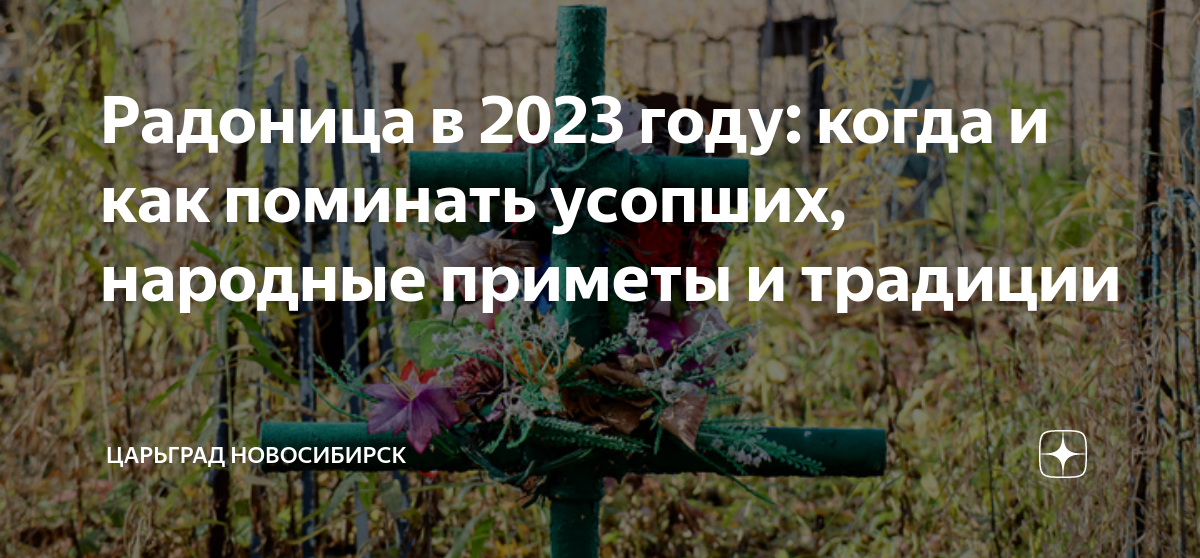 Радоница в 2023 году: когда и как поминать усопших, народные приметы и традиции

ЦАРЬГРАД НОВОСИБИРСК